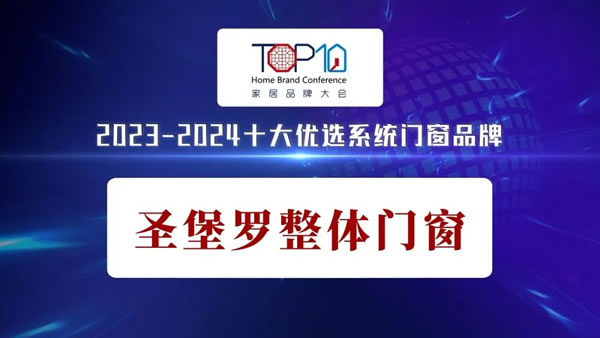 TOP10
Home Brand Conference
家居品牌大会

2023-2024十大优选系统门窗品牌

圣堡罗整体门窗